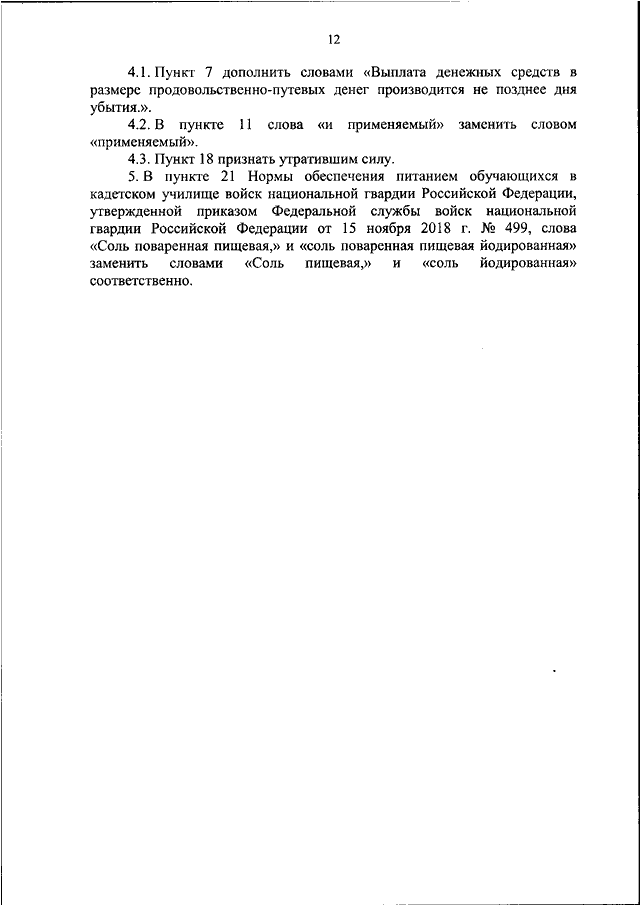 12

4.1. Пункт 7 дополнить словами «Выплата денежных средств в размере продовольственно-путевых денег производится не позднее дня убытия.».

4.2. В пункте 11 слова «и применяемый» заменить словом «применяемый».

4.3. Пункт 18 признать утратившим силу.

5. В пункте 21 Нормы обеспечения питанием обучающихся в кадетском училище войск национальной гвардии Российской Федерации, утвержденной приказом Федеральной службы войск национальной гвардии Российской Федерации от 15 ноября 2018 г. № 499, слова «Соль поваренная пищевая,» и «соль поваренная пищевая йодированная» заменить словами «Соль пищевая,» и «соль йодированная» соответственно.